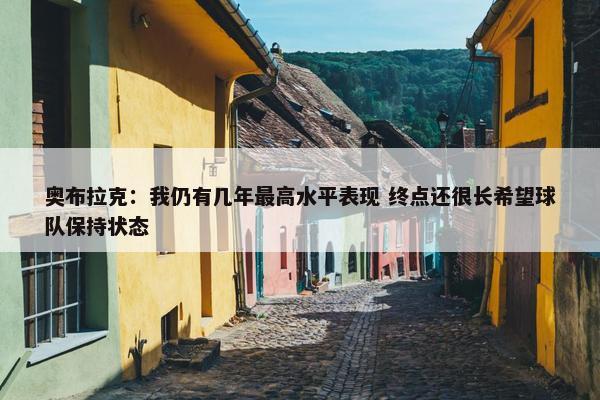 奥布拉克：我仍有几年最高水平表现 终点还很长希望球队保持状态